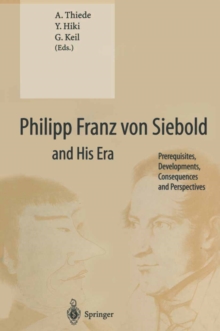 A. Thiede
Y. Hiki
G. Keil
(Eds.)

Philipp Franz von Siebold
and His Era

Prerequisites,
Developments,
Consequences
and Perspectives

Springer